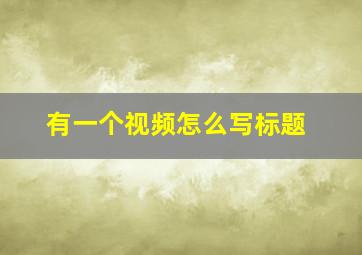 有一个视频怎么写标题